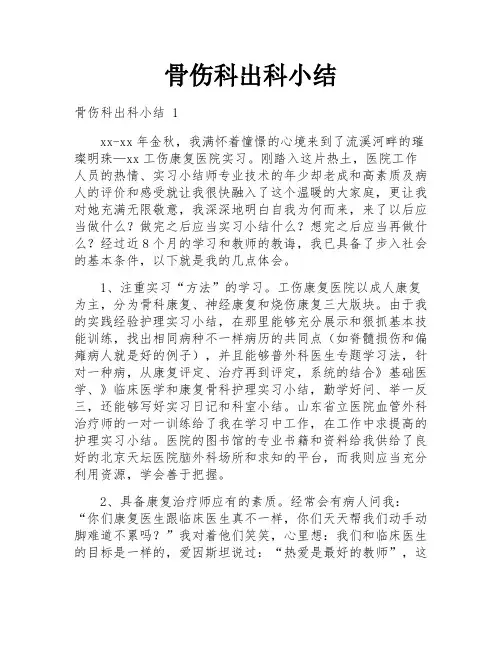 骨伤科出科小结

骨伤科出科小结 1

xx-xx 年金秋，我满怀着憧憬的心境来到了流溪河畔的璀璨明珠—xx 工伤康复医院实习。刚踏入这片热土，医院工作人员的热情、实习小结师专业技术的年少却老成和高素质及病人的评价和感受就让我很快融入了这个温暖的大家庭，更让我对她充满无限敬意，我深深地明白自我为何而来，来了以后应当做什么？做完之后应当实习小结什么？想完之后应当再做什么？经过近 8 个月的学习和教师的教诲，我已具备了步入社会的基本条件，以下就是我的几点体会。

1、注重实习“方法”的学习。工伤康复医院以成人康复为主，分为骨科康复、神经康复和烧伤康复三大版块。由于我的实践经验护理实习小结，在那里能够充分展示和狠抓基本技能训练，找出相同病种不一样病历的共同点（如脊髓损伤和偏瘫病人就是好的例子），并且能够普外科医生专题学习法，针对一种病，从康复评定、治疗再到评定，系统的结合》基础医学、》临床医学和康复骨科护理实习小结，勤学好问、举一反三，还能够写好实习日记和科室小结。山东省立医院血管外科治疗师的一对一训练给了我在学习中工作，在工作中求提高的护理实习小结。医院的图书馆的专业书籍和资料给我供给了良好的北京天坛医院脑外科场所和求知的平台，而我则应当充分利用资源，学会善于把握。

2、具备康复治疗师应有的素质。经常会有病人问我：“你们康复医生跟临床医生真不一样，你们天天帮我们动手动脚难道不累吗？”我对着他们笑笑，心里想：我们和临床医生的目标是一样的，爱因斯坦说过：“热爱是最好的教师”，这